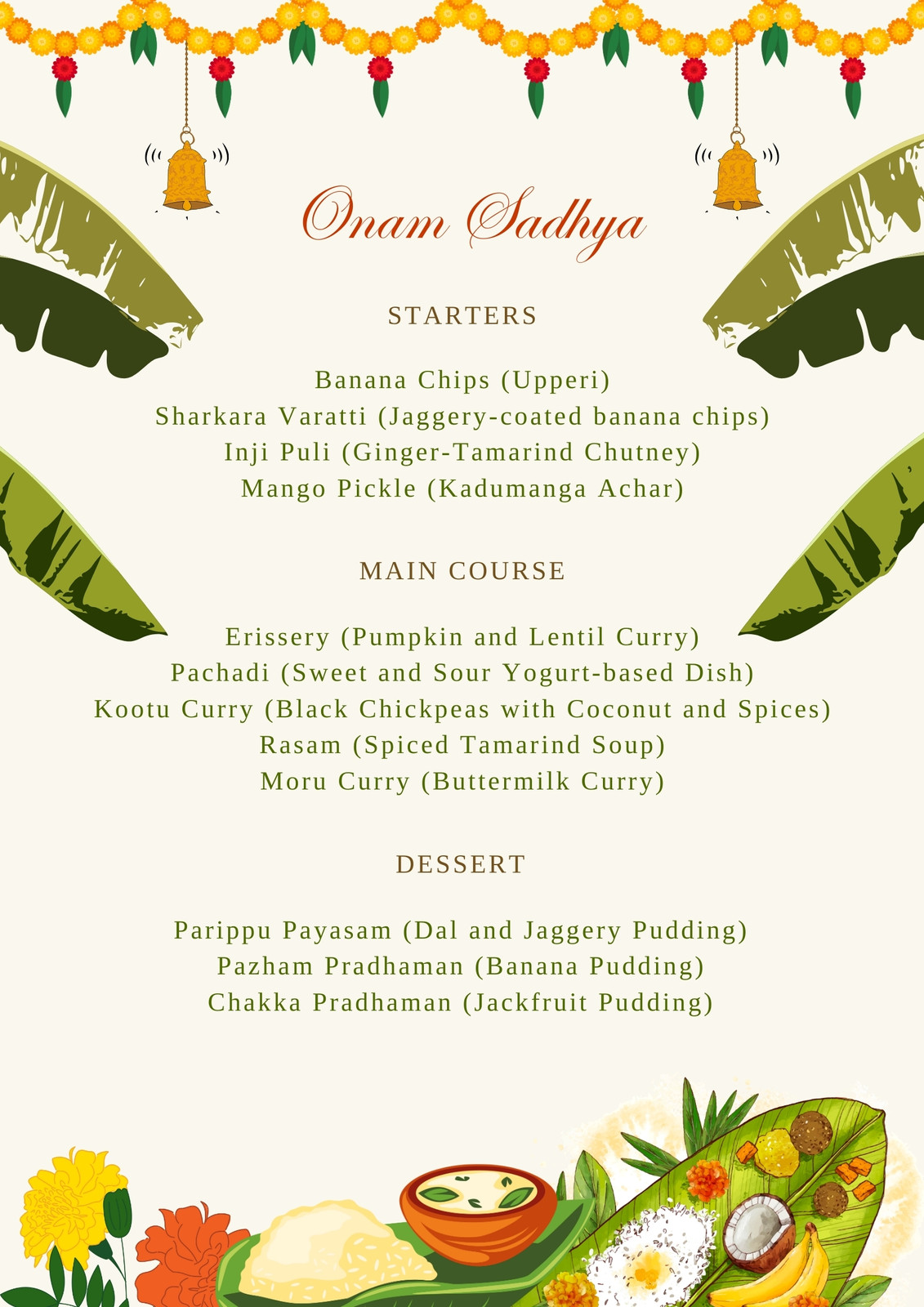 Onam Sadhya

STARTERS

Banana Chips (Upperi)
Sharkara Varatti (Jaggery-coated banana chips)
Inji Puli (Ginger-Tamarind Chutney)
Mango Pickle (Kadumanga Achar)

MAIN COURSE

Erissery (Pumpkin and Lentil Curry)
Pachadi (Sweet and Sour Yogurt-based Dish)
Kootu Curry (Black Chickpeas with Coconut and Spices)
Rasam (Spiced Tamarind Soup)
Moru Curry (Buttermilk Curry)

DESSERT

Parippu Payasam (Dal and Jaggery Pudding)
Pazham Pradhaman (Banana Pudding)
Chakka Pradhaman (Jackfruit Pudding)